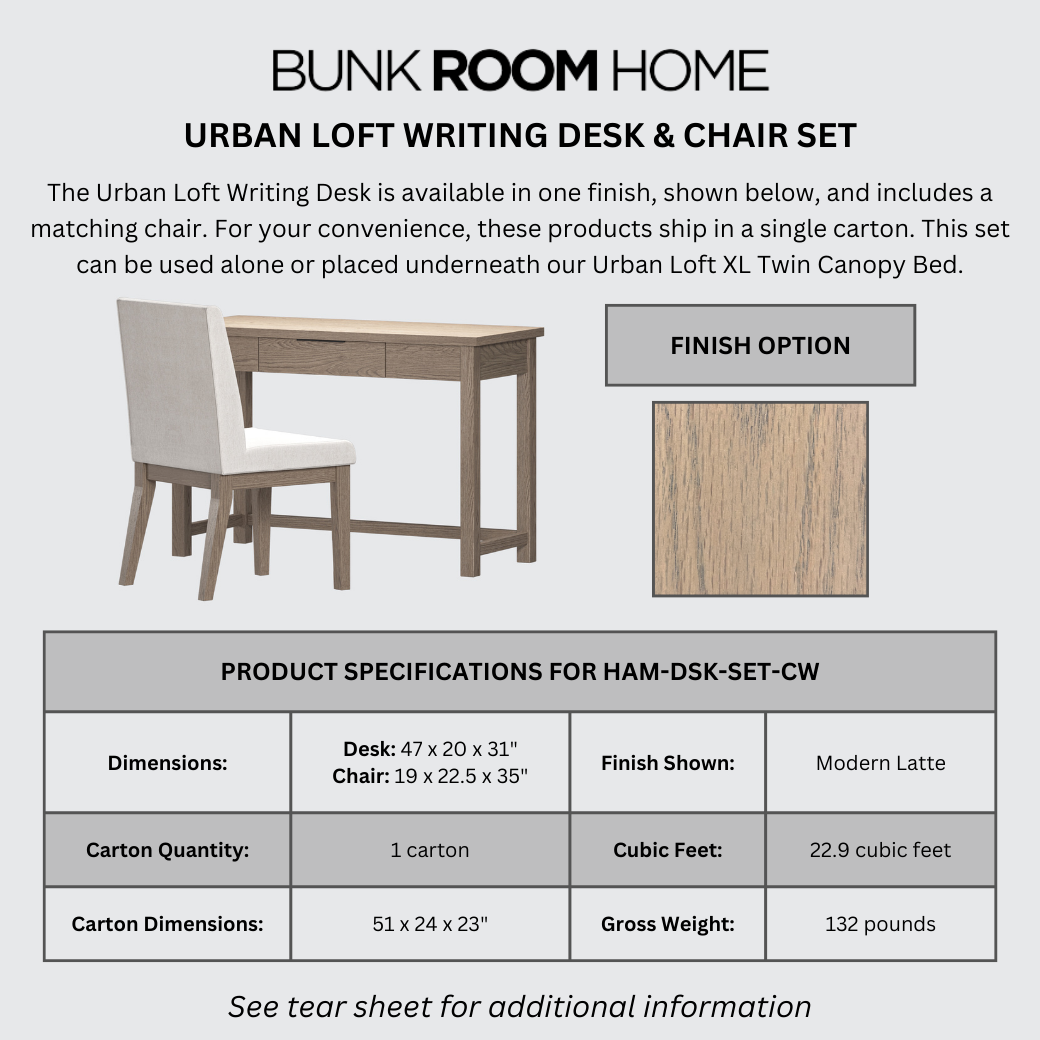 BUNK ROOM HOME

URBAN LOFT WRITING DESK & CHAIR SET

The Urban Loft Writing Desk is available in one finish, shown below, and includes a matching chair. For your convenience, these products ship in a single carton. This set can be used alone or placed underneath our Urban Loft XL Twin Canopy Bed.

FINISH OPTION

| PRODUCT SPECIFICATIONS FOR HAM-DSK-SET-CW | | | |
|---|---|---|---|
| Dimensions: | Desk: 47 x 20 x 31" Chair: 19 x 22.5 x 35" | Finish Shown: | Modern Latte |
| Carton Quantity: | 1 carton | Cubic Feet: | 22.9 cubic feet |
| Carton Dimensions: | 51 x 24 x 23" | Gross Weight: | 132 pounds |

See tear sheet for additional information